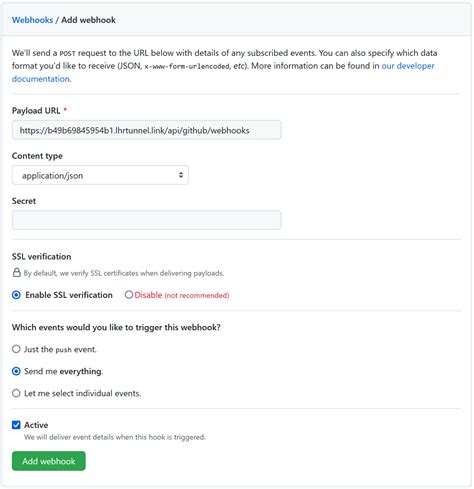 Webhooks / Add webhook

We'll send a POST request to the URL below with details of any subscribed events. You can also specify which data format you'd like to receive (JSON, x-www-form-urlencoded, etc). More information can be found in our developer documentation.

Payload URL *

https://b49b69845954b1.lhrtunnel.link/api/github/webhooks

Content type

application/json

Secret

SSL verification

By default, we verify SSL certificates when delivering payloads.

Enable SSL verification

Disable (not recommended)

Which events would you like to trigger this webhook?

Just the push event.

Send me everything.

Let me select individual events.

Active

We will deliver event details when this hook is triggered.

Add webhook